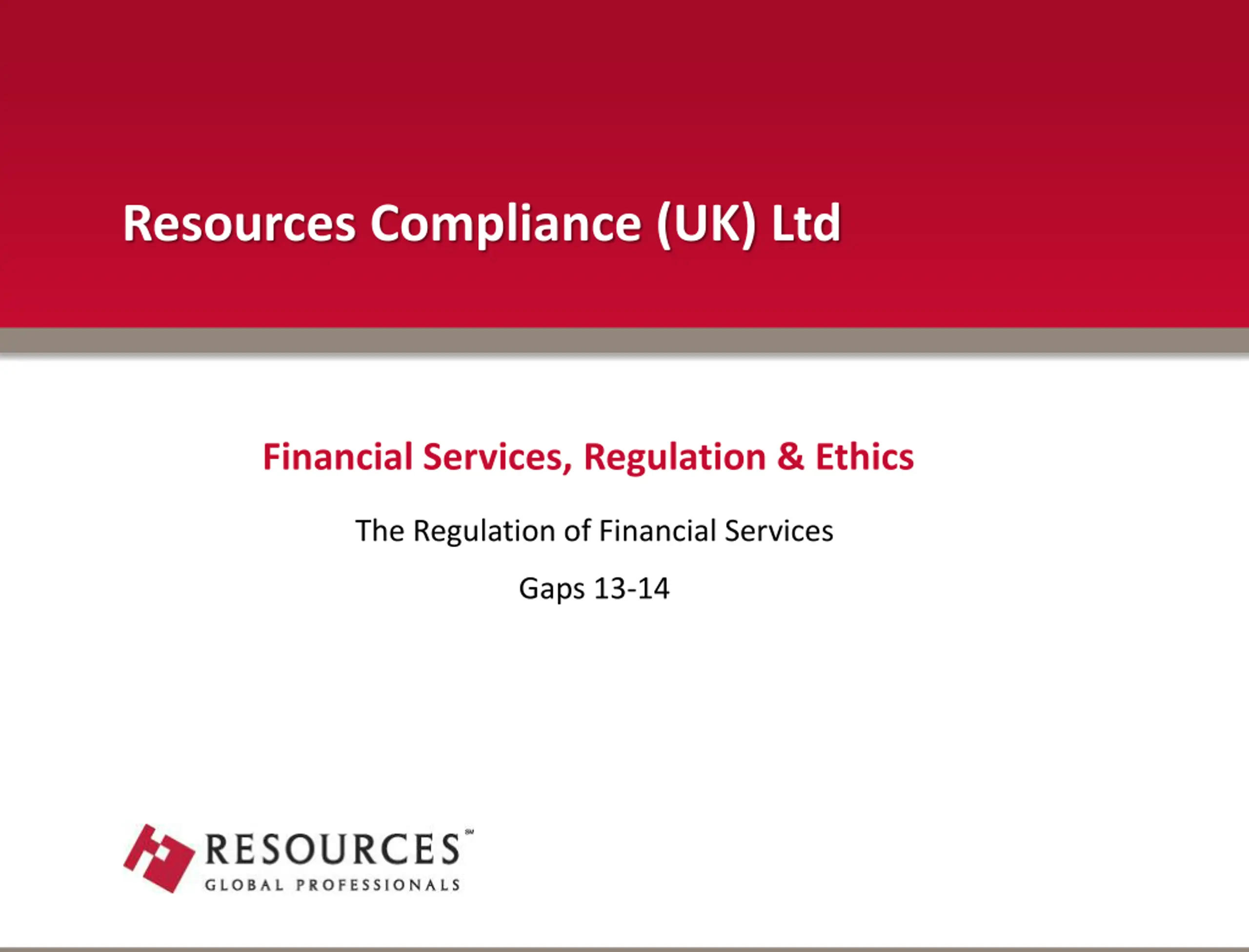 Resources Compliance (UK) Ltd

Financial Services, Regulation & Ethics

The Regulation of Financial Services

Gaps 13-14

RESOURCES℠
GLOBAL PROFESSIONALS